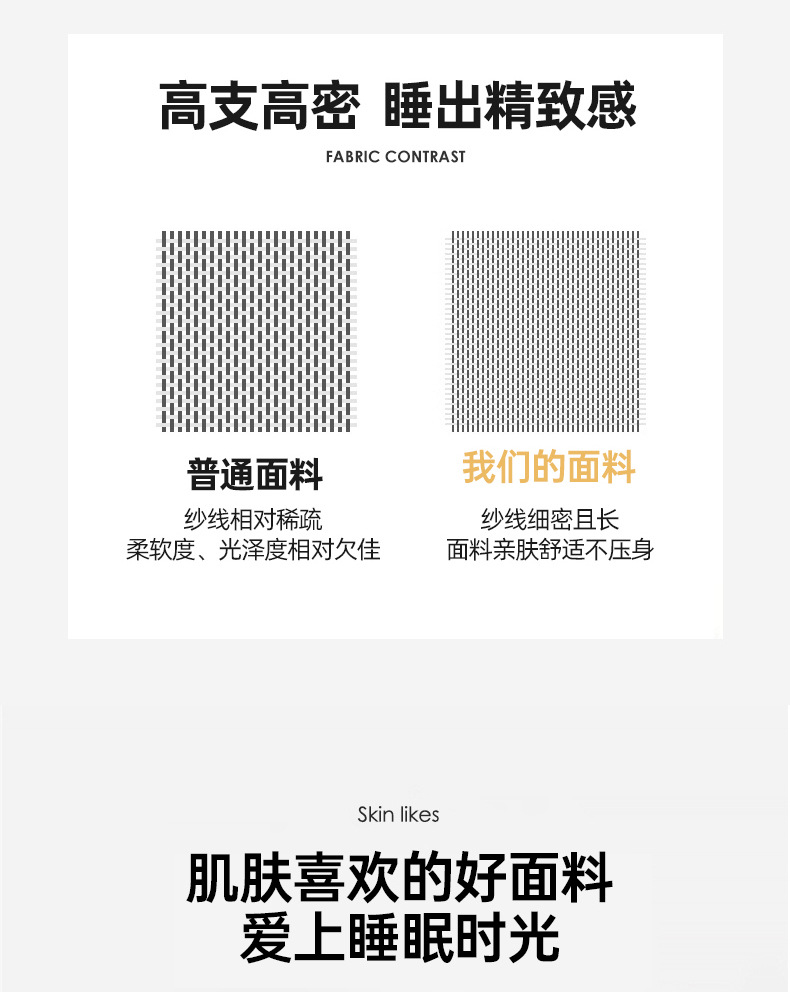 高支高密 睡出精致感

FABRIC CONTRAST

普通面料

纱线相对稀疏
柔软度、光泽度相对欠佳

我们的面料

纱线细密且长
面料亲肤舒适不压身

Skin likes

肌肤喜欢的好面料
爱上睡眠时光